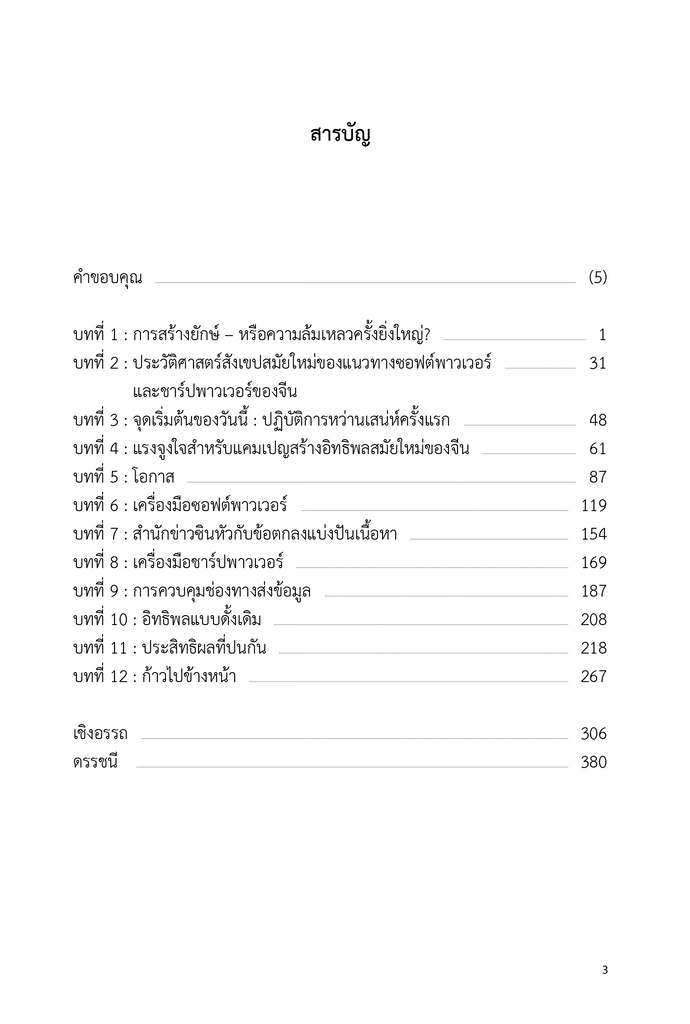 สารบัญ

คำขอบคุณ (5)

บทที่ 1 : การสร้างยักษ์ – หรือความล้มเหลวครั้งยิ่งใหญ่? 1
บทที่ 2 : ประวัติศาสตร์สังเขปสมัยใหม่ของแนวทางซอฟต์พาวเวอร์และชาร์ปพาวเวอร์ของจีน 31
บทที่ 3 : จุดเริ่มต้นของวันนี้ : ปฏิบัติการหว่านเสน่ห์ครั้งแรก 48
บทที่ 4 : แรงจูงใจสำหรับแคมเปญสร้างอิทธิพลสมัยใหม่ของจีน 61
บทที่ 5 : โอกาส 87
บทที่ 6 : เครื่องมือซอฟต์พาวเวอร์ 119
บทที่ 7 : สำนักข่าวซินหัวกับข้อตกลงแบ่งปันเนื้อหา 154
บทที่ 8 : เครื่องมือชาร์ปพาวเวอร์ 169
บทที่ 9 : การควบคุมช่องทางส่งข้อมูล 187
บทที่ 10 : อิทธิพลแบบดั้งเดิม 208
บทที่ 11 : ประสิทธิผลที่ปนกัน 218
บทที่ 12 : ก้าวไปข้างหน้า 267

เชิงอรรถ 306
ดรรชนี 380

3